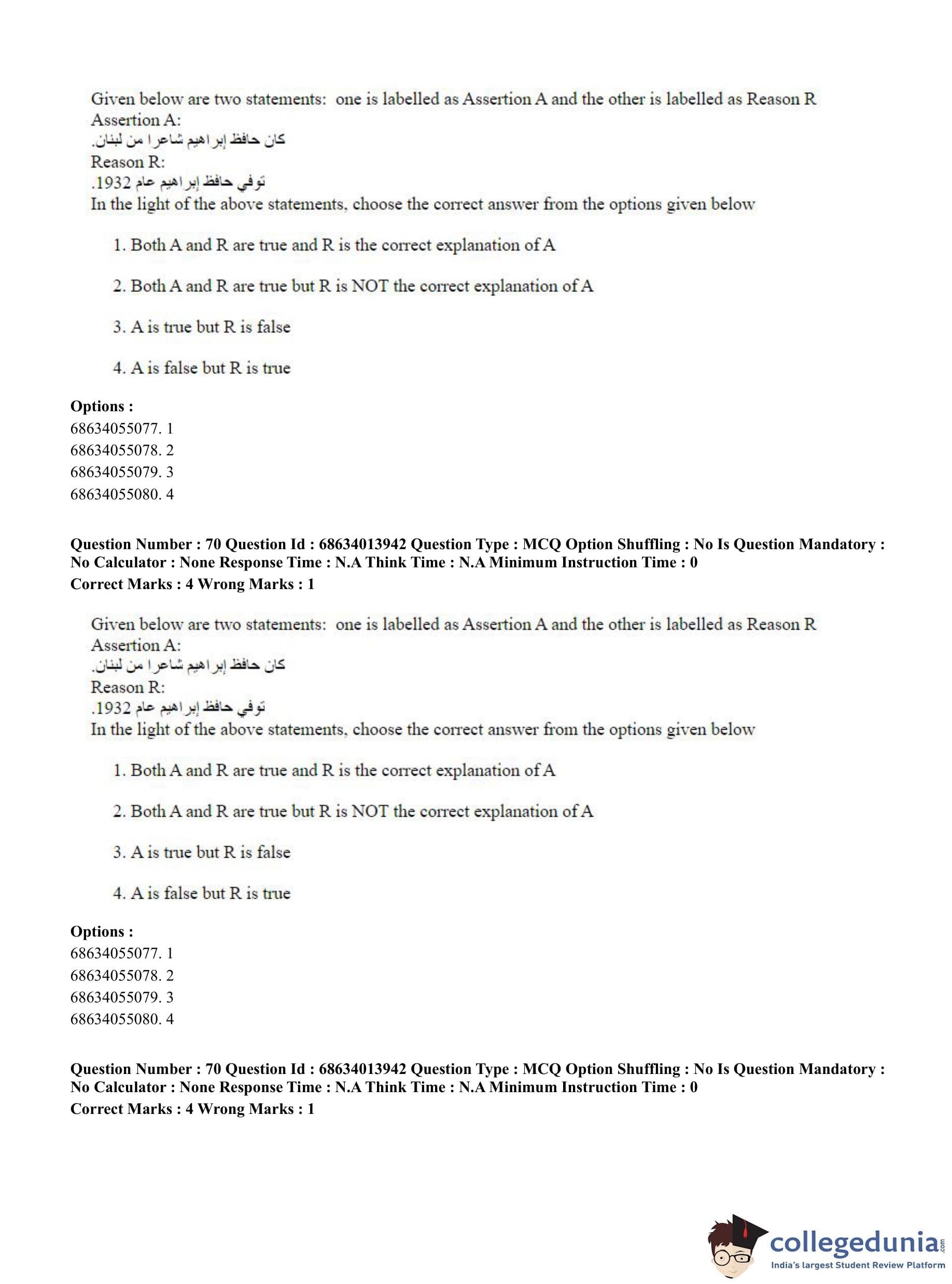 Given below are two statements: one is labelled as Assertion A and the other is labelled as Reason R
Assertion A:
كان حافظ إبراهيم شاعرا من لبنان.
Reason R:
توفي حافظ إبراهيم عام 1932.
In the light of the above statements, choose the correct answer from the options given below

1. Both A and R are true and R is the correct explanation of A

2. Both A and R are true but R is NOT the correct explanation of A

3. A is true but R is false

4. A is false but R is true

Options :
68634055077. 1
68634055078. 2
68634055079. 3
68634055080. 4

Question Number : 70 Question Id : 68634013942 Question Type : MCQ Option Shuffling : No Is Question Mandatory : No Calculator : None Response Time : N.A Think Time : N.A Minimum Instruction Time : 0
Correct Marks : 4 Wrong Marks : 1

Given below are two statements: one is labelled as Assertion A and the other is labelled as Reason R
Assertion A:
كان حافظ إبراهيم شاعرا من لبنان.
Reason R:
توفي حافظ إبراهيم عام 1932.
In the light of the above statements, choose the correct answer from the options given below

1. Both A and R are true and R is the correct explanation of A

2. Both A and R are true but R is NOT the correct explanation of A

3. A is true but R is false

4. A is false but R is true

Options :
68634055077. 1
68634055078. 2
68634055079. 3
68634055080. 4

Question Number : 70 Question Id : 68634013942 Question Type : MCQ Option Shuffling : No Is Question Mandatory : No Calculator : None Response Time : N.A Think Time : N.A Minimum Instruction Time : 0
Correct Marks : 4 Wrong Marks : 1

collegedunia.com
India's largest Student Review Platform